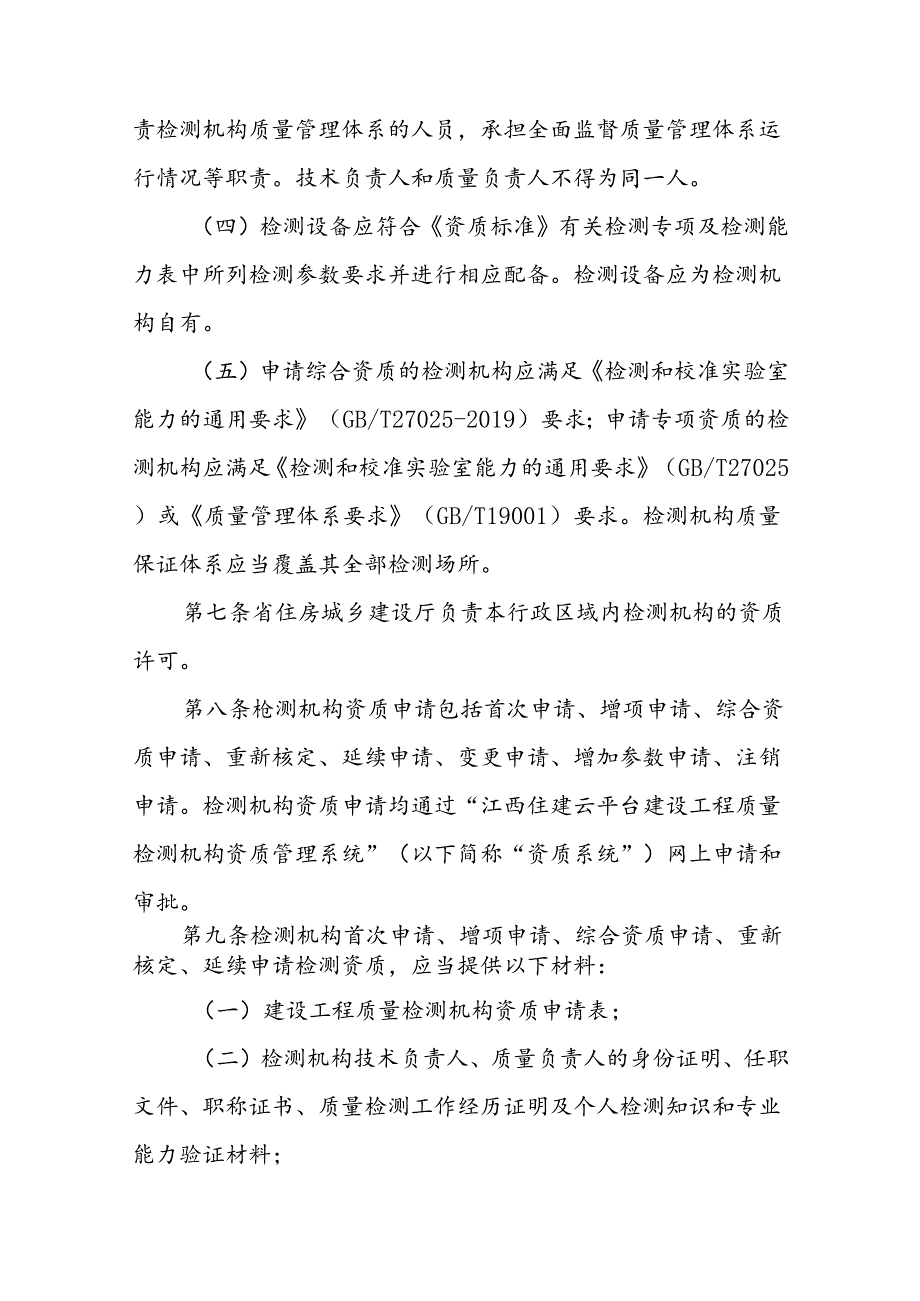 责检测机构质量管理体系的人员，承担全面监督质量管理体系运行情况等职责。技术负责人和质量负责人不得为同一人。

（四）检测设备应符合《资质标准》有关检测专项及检测能力表中所列检测参数要求并进行相应配备。检测设备应为检测机构自有。

（五）申请综合资质的检测机构应满足《检测和校准实验室能力的通用要求》（GB/T27025-2019）要求；申请专项资质的检测机构应满足《检测和校准实验室能力的通用要求》（GB/T27025）或《质量管理体系要求》（GB/T19001）要求。检测机构质量保证体系应当覆盖其全部检测场所。

第七条省住房城乡建设厅负责本行政区域内检测机构的资质许可。

第八条枪测机构资质申请包括首次申请、增项申请、综合资质申请、重新核定、延续申请、变更申请、增加参数申请、注销申请。检测机构资质申请均通过“江西住建云平台建设工程质量检测机构资质管理系统”（以下简称“资质系统”）网上申请和审批。

第九条检测机构首次申请、增项申请、综合资质申请、重新核定、延续申请检测资质，应当提供以下材料：

（一）建设工程质量检测机构资质申请表；

（二）检测机构技术负责人、质量负责人的身份证明、任职文件、职称证书、质量检测工作经历证明及个人检测知识和专业能力验证材料；